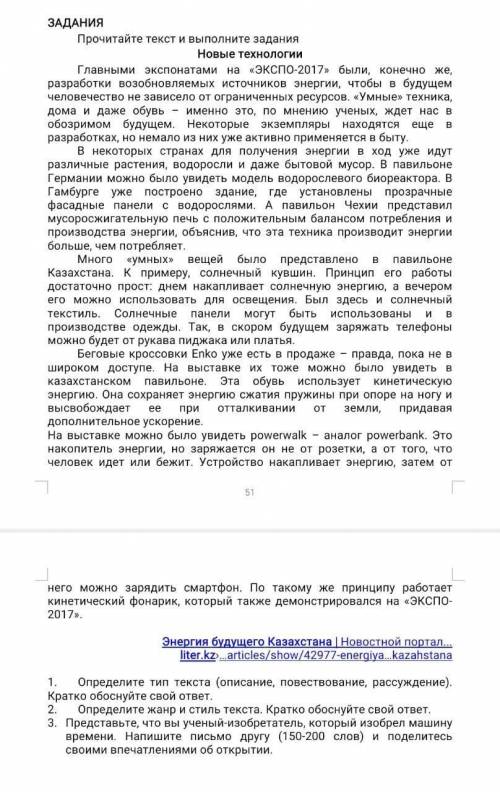 ЗАДАНИЯ

Прочитайте текст и выполните задания

Новые технологии

Главными экспонатами на «ЭКСПО-2017» были, конечно же, разработки возобновляемых источников энергии, чтобы в будущем человечество не зависело от ограниченных ресурсов. «Умные» техника, дома и даже обувь – именно это, по мнению ученых, ждет нас в обозримом будущем. Некоторые экземпляры находятся еще в разработках, но немало из них уже активно применяется в быту.

В некоторых странах для получения энергии в ход уже идут различные растения, водоросли и даже бытовой мусор. В павильоне Германии можно было увидеть модель водорослевого биореактора. В Гамбурге уже построено здание, где установлены прозрачные фасадные панели с водорослями. А павильон Чехии представил мусоросжигательную печь с положительным балансом потребления и производства энергии, объяснив, что эта техника производит энергии больше, чем потребляет.

Много «умных» вещей было представлено в павильоне Казахстана. К примеру, солнечный кувшин. Принцип его работы достаточно прост: днем накапливает солнечную энергию, а вечером его можно использовать для освещения. Был здесь и солнечный текстиль. Солнечные панели могут быть использованы и в производстве одежды. Так, в скором будущем заряжать телефоны можно будет от рукава пиджака или платья.

Беговые кроссовки Enko уже есть в продаже – правда, пока не в широком доступе. На выставке их тоже можно было увидеть в казахстанском павильоне. Эта обувь использует кинетическую энергию. Она сохраняет энергию сжатия пружины при опоре на ногу и высвобождает ее при отталкивании от земли, придавая дополнительное ускорение.

На выставке можно было увидеть powerwalk – аналог powerbank. Это накопитель энергии, но заряжается он не от розетки, а от того, что человек идет или бежит. Устройство накапливает энергию, затем от

51

него можно зарядить смартфон. По такому же принципу работает кинетический фонарик, который также демонстрировался на «ЭКСПО-2017».

Энергия будущего Казахстана | Новостной портал... liter.kz›...articles/show/42977-energiya...kazahstana

1. Определите тип текста (описание, повествование, рассуждение). Кратко обоснуйте свой ответ.
2. Определите жанр и стиль текста. Кратко обоснуйте свой ответ.
3. Представьте, что вы ученый-изобретатель, который изобрел машину времени. Напишите письмо другу (150-200 слов) и поделитесь своими впечатлениями об открытии.